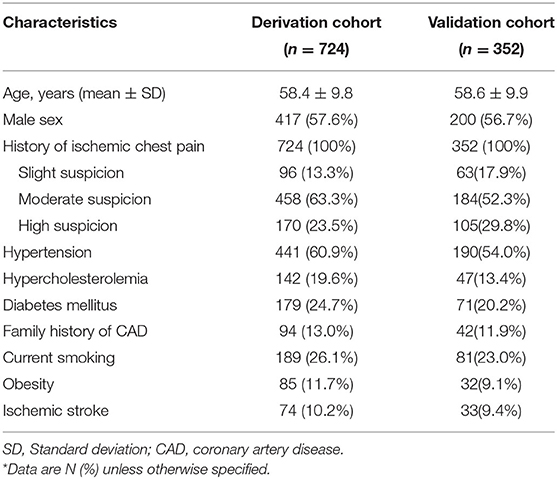 | Characteristics | Derivation cohort ($n = 724$) | Validation cohort ($n = 352$) |
|---|---|---|
| Age, years (mean ± SD) | 58.4 ± 9.8 | 58.6 ± 9.9 |
| Male sex | 417 (57.6%) | 200 (56.7%) |
| History of ischemic chest pain | 724 (100%) | 352 (100%) |
| Slight suspicion | 96 (13.3%) | 63(17.9%) |
| Moderate suspicion | 458 (63.3%) | 184(52.3%) |
| High suspicion | 170 (23.5%) | 105(29.8%) |
| Hypertension | 441 (60.9%) | 190(54.0%) |
| Hypercholesterolemia | 142 (19.6%) | 47(13.4%) |
| Diabetes mellitus | 179 (24.7%) | 71(20.2%) |
| Family history of CAD | 94 (13.0%) | 42(11.9%) |
| Current smoking | 189 (26.1%) | 81(23.0%) |
| Obesity | 85 (11.7%) | 32(9.1%) |
| Ischemic stroke | 74 (10.2%) | 33(9.4%) |

SD, Standard deviation; CAD, coronary artery disease.
*Data are N (%) unless otherwise specified.